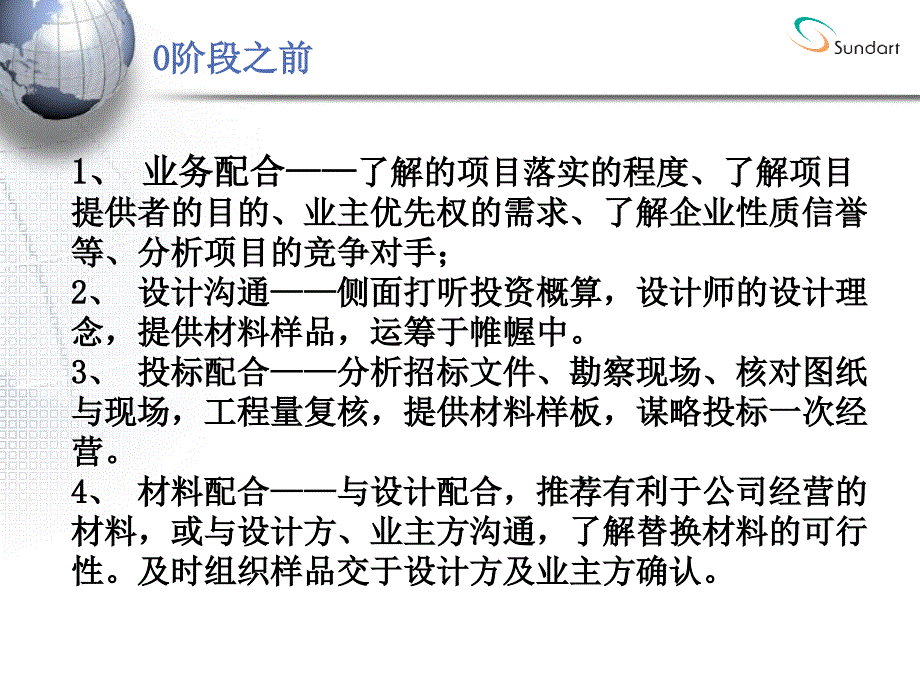 Sundart

0阶段之前

1、 业务配合——了解的项目落实的程度、了解项目提供者的目的、业主优先权的需求、了解企业性质信誉等、分析项目的竞争对手；
2、 设计沟通——侧面打听投资概算，设计师的设计理念，提供材料样品，运筹于帷幄中。
3、 投标配合——分析招标文件、勘察现场、核对图纸与现场，工程量复核，提供材料样板，谋略投标一次经营。
4、 材料配合——与设计配合，推荐有利于公司经营的材料，或与设计方、业主方沟通，了解替换材料的可行性。及时组织样品交于设计方及业主方确认。